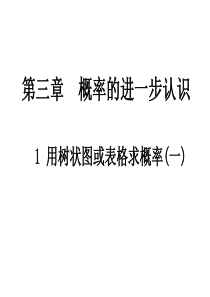 第三章　概率的进一步认识

1 用树状图或表格求概率(一)